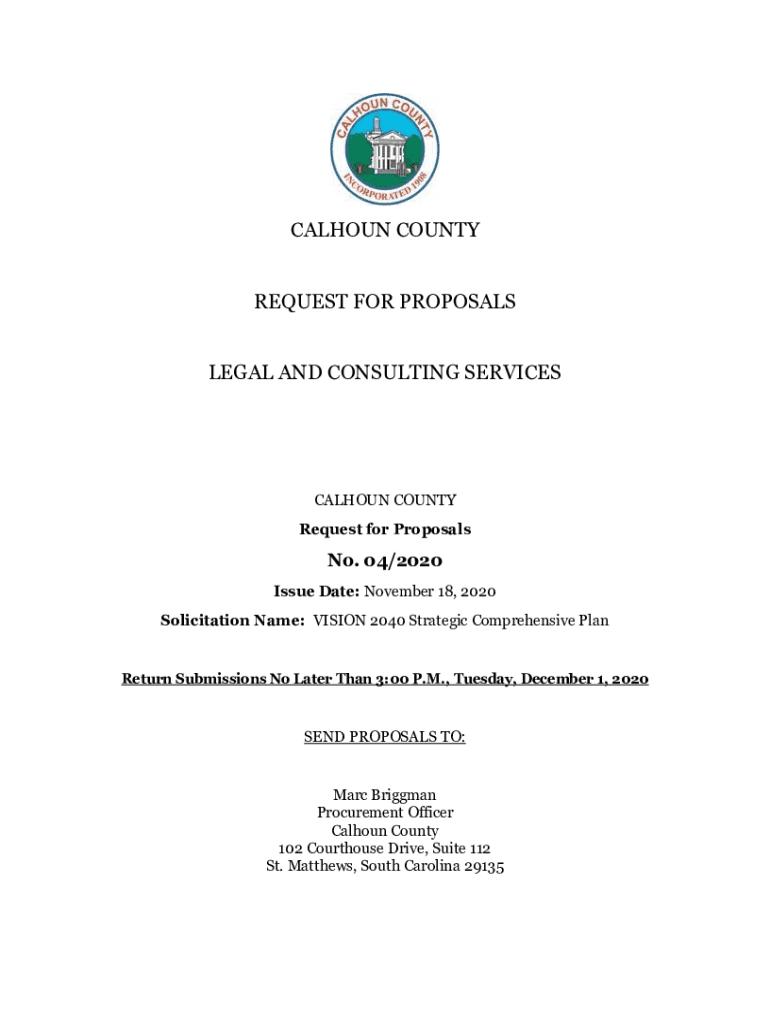 CALHOUN COUNTY
INCORPORATED 1908

CALHOUN COUNTY

REQUEST FOR PROPOSALS

LEGAL AND CONSULTING SERVICES

CALHOUN COUNTY

Request for Proposals

No. 04/2020

Issue Date: November 18, 2020

Solicitation Name: VISION 2040 Strategic Comprehensive Plan

Return Submissions No Later Than 3:00 P.M., Tuesday, December 1, 2020

SEND PROPOSALS TO:

Marc Briggman
Procurement Officer
Calhoun County
102 Courthouse Drive, Suite 112
St. Matthews, South Carolina 29135